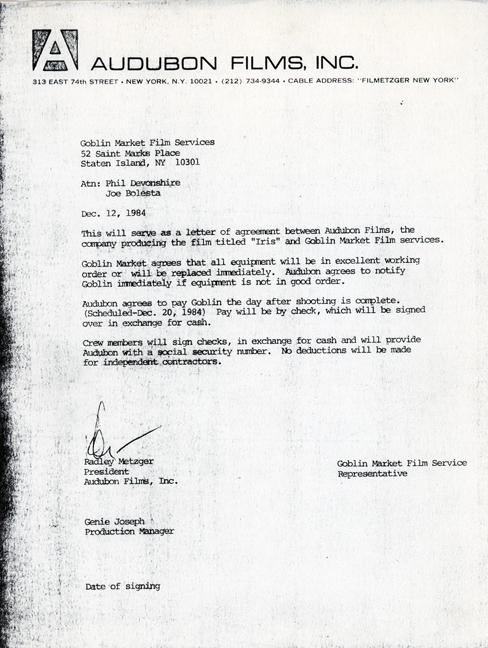 AUDUBON FILMS, INC.

313 EAST 74th STREET • NEW YORK, N.Y. 10021 • (212) 734-9344 • CABLE ADDRESS: "FILMETZGER NEW YORK"

Goblin Market Film Services
52 Saint Marks Place
Staten Island, NY 10301

Atn: Phil Devonshire
Joe Bolesta

Dec. 12, 1984

This will serve as a letter of agreement between Audubon Films, the company producing the film titled "Iris" and Goblin Market Film services.

Goblin Market agrees that all equipment will be in excellent working order or will be replaced immediately. Audubon agrees to notify Goblin immediately if equipment is not in good order.

Audubon agrees to pay Goblin the day after shooting is complete. (Scheduled-Dec. 20, 1984) Pay will be by check, which will be signed over in exchange for cash.

Crew members will sign checks, in exchange for cash and will provide Audubon with a social security number. No deductions will be made for independent contractors.

Radley Metzger
President
Audubon Films, Inc.

Goblin Market Film Service
Representative

Genie Joseph
Production Manager

Date of signing